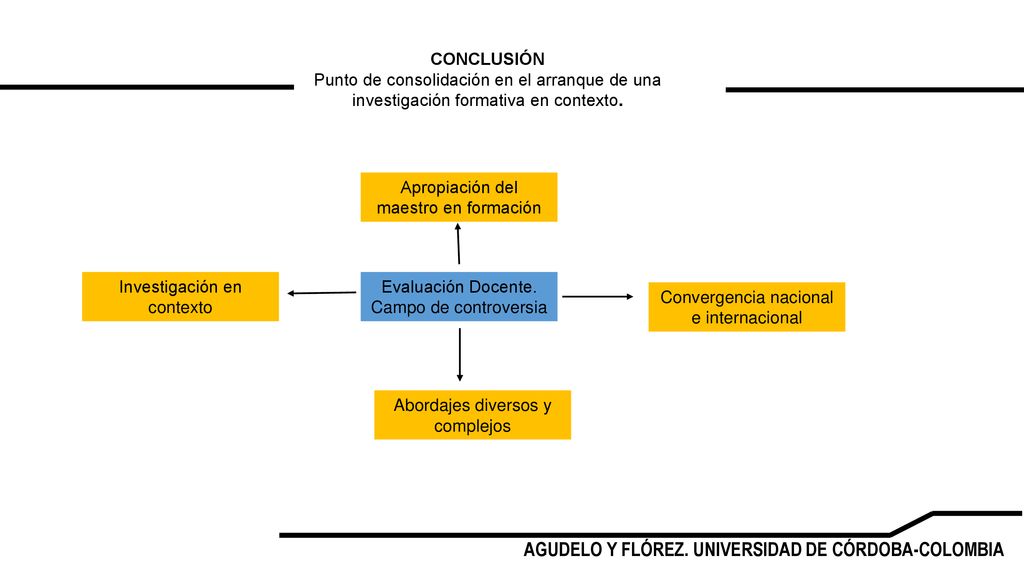 CONCLUSIÓN
Punto de consolidación en el arranque de una investigación formativa en contexto.

Apropiación del maestro en formación

Investigación en contexto

Evaluación Docente. Campo de controversia

Convergencia nacional e internacional

Abordajes diversos y complejos

AGUDELO Y FLÓREZ. UNIVERSIDAD DE CÓRDOBA-COLOMBIA